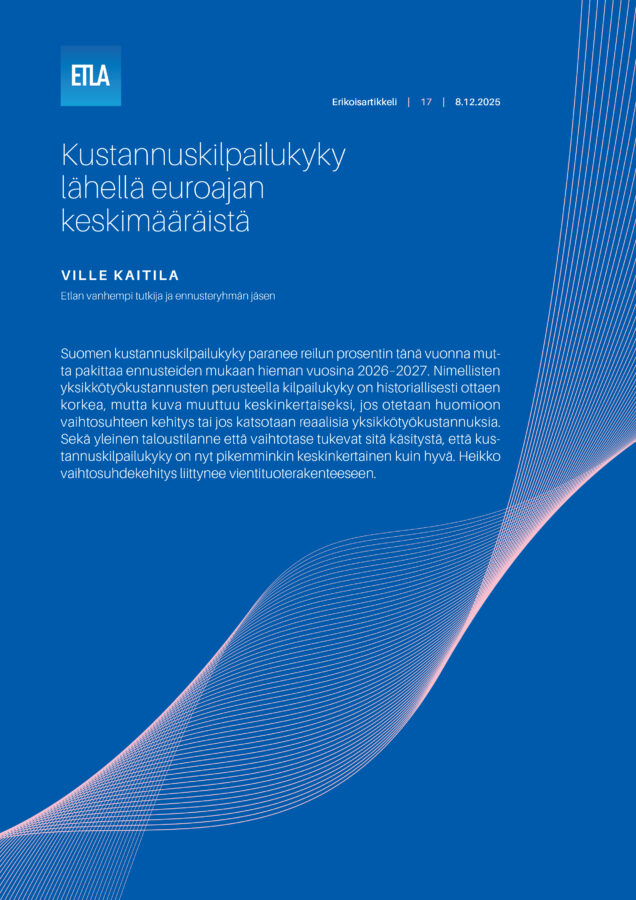 ETLA

Erikoisartikkeli | 17 | 8.12.2025

Kustannuskilpailukyky lähellä euroajan keskimääräistä

VILLE KAITILA

Etlan vanhempi tutkija ja ennusteryhmän jäsen

Suomen kustannuskilpailukyky paranee reilun prosentin tänä vuonna mutta pakittaa ennusteiden mukaan hieman vuosina 2026–2027. Nimellisten yksikkötyökustannusten perusteella kilpailukyky on historiallisesti ottaen korkea, mutta kuva muuttuu keskinkertaiseksi, jos otetaan huomioon vaihtosuhteen kehitys tai jos katsotaan reaalisia yksikkötyökustannuksia. Sekä yleinen taloustilanne että vaihtotase tukevat sitä käsitystä, että kustannuskilpailukyky on nyt pikemminkin keskinkertainen kuin hyvä. Heikko vaihtosuhdekehitys liittynee vientituoterakenteeseen.